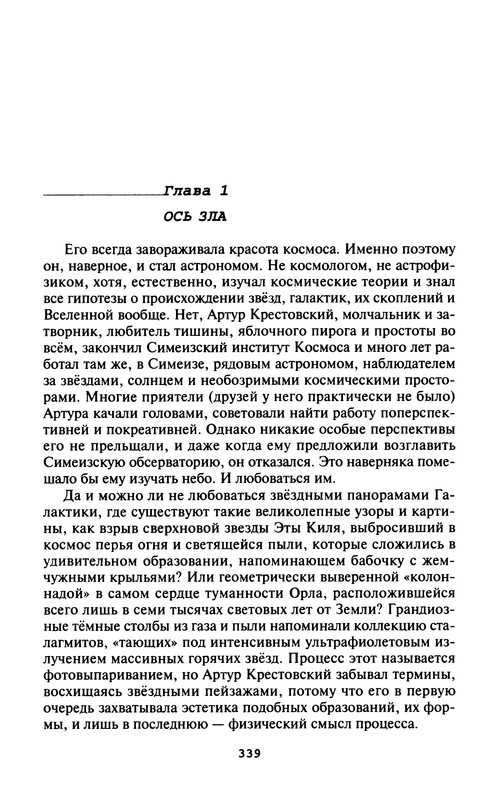 Глава 1

ОСЬ ЗЛА

Его всегда завораживала красота космоса. Именно поэтому он, наверное, и стал астрономом. Не космологом, не астрофизиком, хотя, естественно, изучал космические теории и знал все гипотезы о происхождении звёзд, галактик, их скоплений и Вселенной вообще. Нет, Артур Крестовский, молчальник и затворник, любитель тишины, яблочного пирога и простоты во всём, закончил Симеизский институт Космоса и много лет работал там же, в Симеизе, рядовым астрономом, наблюдателем за звёздами, солнцем и необозримыми космическими просторами. Многие приятели (друзей у него практически не было) Артура качали головами, советовали найти работу поперспективней и покреативней. Однако никакие особые перспективы его не прельщали, и даже когда ему предложили возглавить Симеизскую обсерваторию, он отказался. Это наверняка помешало бы ему изучать небо. И любоваться им.

Да и можно ли не любоваться звёздными панорамами Галактики, где существуют такие великолепные узоры и картины, как взрыв сверхновой звезды Эты Киля, выбросивший в космос перья огня и светящейся пыли, которые сложились в удивительном образовании, напоминающем бабочку с жемчужными крыльями? Или геометрически выверенной «колоннадой» в самом сердце туманности Орла, расположившейся всего лишь в семи тысячах световых лет от Земли? Грандиозные тёмные столбы из газа и пыли напоминали коллекцию сталагмитов, «тающих» под интенсивным ультрафиолетовым излучением массивных горячих звёзд. Процесс этот называется фотовыпариванием, но Артур Крестовский забывал термины, восхищаясь звёздными пейзажами, потому что его в первую очередь захватывала эстетика подобных образований, их формы, и лишь в последнюю — физический смысл процесса.

339